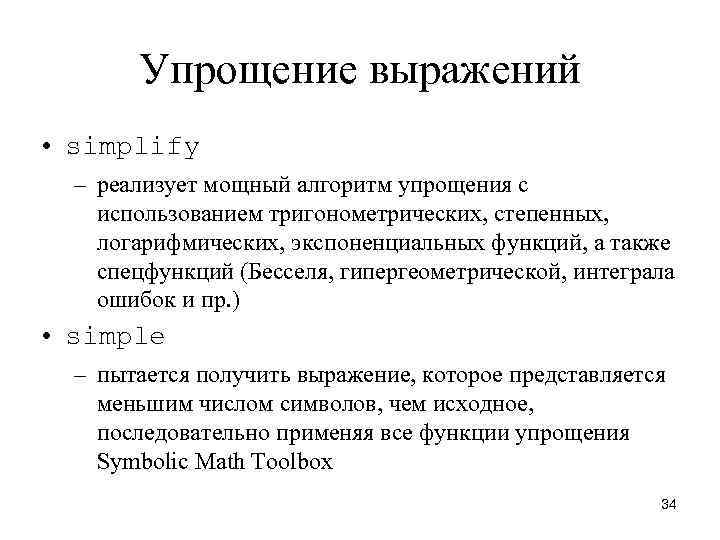 Упрощение выражений

• simplify

– реализует мощный алгоритм упрощения с использованием тригонометрических, степенных, логарифмических, экспоненциальных функций, а также спецфункций (Бесселя, гипергеометрической, интеграла ошибок и пр.)

• simple

– пытается получить выражение, которое представляется меньшим числом символов, чем исходное, последовательно применяя все функции упрощения Symbolic Math Toolbox

34